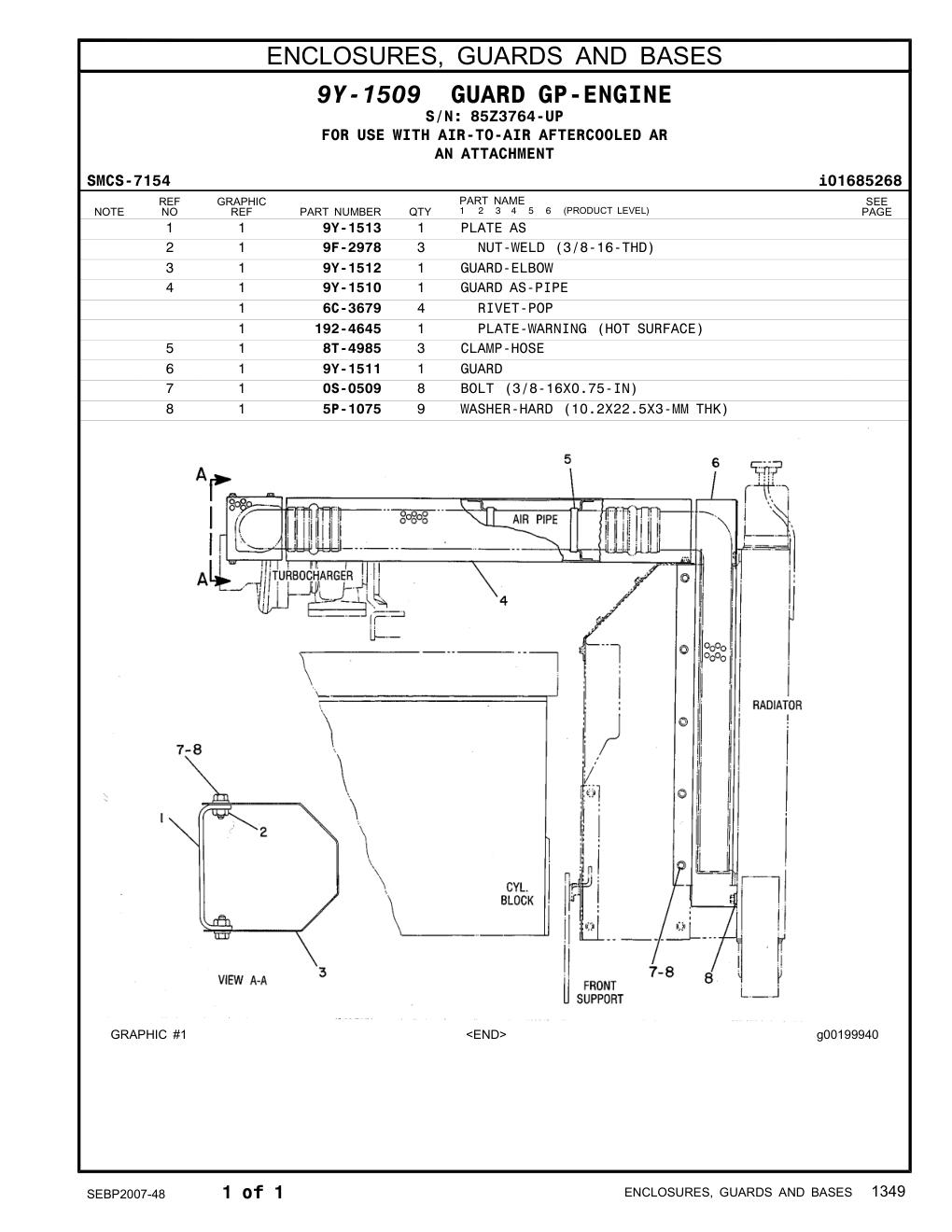 ENCLOSURES, GUARDS AND BASES

9Y-1509 GUARD GP-ENGINE
S/N: 85Z3764-UP
FOR USE WITH AIR-TO-AIR AFTERCOOLED AR
AN ATTACHMENT

SMCS-7154 i01685268

| NOTE | REF NO | GRAPHIC REF | PART NUMBER | QTY | PART NAME 1 2 3 4 5 6 (PRODUCT LEVEL) | SEE PAGE |
|---|---|---|---|---|---|---|
| | 1 | 1 | 9Y-1513 | 1 | PLATE AS | |
| | 2 | 1 | 9F-2978 | 3 | NUT-WELD (3/8-16-THD) | |
| | 3 | 1 | 9Y-1512 | 1 | GUARD-ELBOW | |
| | 4 | 1 | 9Y-1510 | 1 | GUARD AS-PIPE | |
| | | 1 | 6C-3679 | 4 | RIVET-POP | |
| | | 1 | 192-4645 | 1 | PLATE-WARNING (HOT SURFACE) | |
| | 5 | 1 | 8T-4985 | 3 | CLAMP-HOSE | |
| | 6 | 1 | 9Y-1511 | 1 | GUARD | |
| | 7 | 1 | 0S-0509 | 8 | BOLT (3/8-16X0.75-IN) | |
| | 8 | 1 | 5P-1075 | 9 | WASHER-HARD (10.2X22.5X3-MM THK) | |

A
A
5
6
AIR PIPE
TURBOCHARGER
4
RADIATOR
7-8
1
2
CYL. BLOCK
3
VIEW A-A
7-8
8
FRONT SUPPORT

GRAPHIC #1 <END> g00199940

SEBP2007-48 1 of 1 ENCLOSURES, GUARDS AND BASES 1349